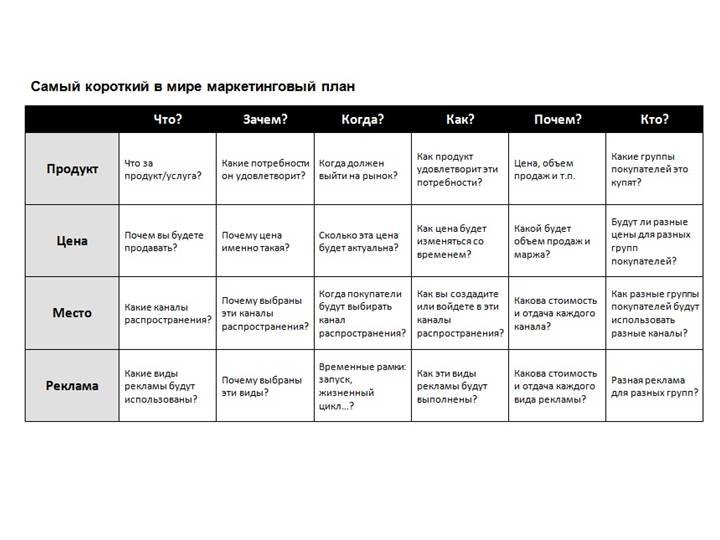 Самый короткий в мире маркетинговый план

|  | Что? | Зачем? | Когда? | Как? | Почем? | Кто? |
|---|---|---|---|---|---|---|
| Продукт | Что за продукт/услуга? | Какие потребности он удовлетворит? | Когда должен выйти на рынок? | Как продукт удовлетворит эти потребности? | Цена, объем продаж и т.п. | Какие группы покупателей это купят? |
| Цена | Почем вы будете продавать? | Почему цена именно такая? | Сколько эта цена будет актуальна? | Как цена будет изменяться со временем? | Какой будет объем продаж и маржа? | Будут ли разные цены для разных групп покупателей? |
| Место | Какие каналы распространения? | Почему выбраны эти каналы распространения? | Когда покупатели будут выбирать канал распространения? | Как вы создадите или войдете в эти каналы распространения? | Какова стоимость и отдача каждого канала? | Как разные группы покупателей будут использовать разные каналы? |
| Реклама | Какие виды рекламы будут использованы? | Почему выбраны эти виды? | Временные рамки: запуск, жизненный цикл…? | Как эти виды рекламы будут выполнены? | Какова стоимость и отдача каждого вида рекламы? | Разная реклама для разных групп? |